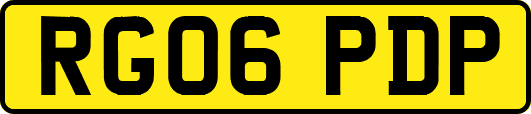 RG06 PDP